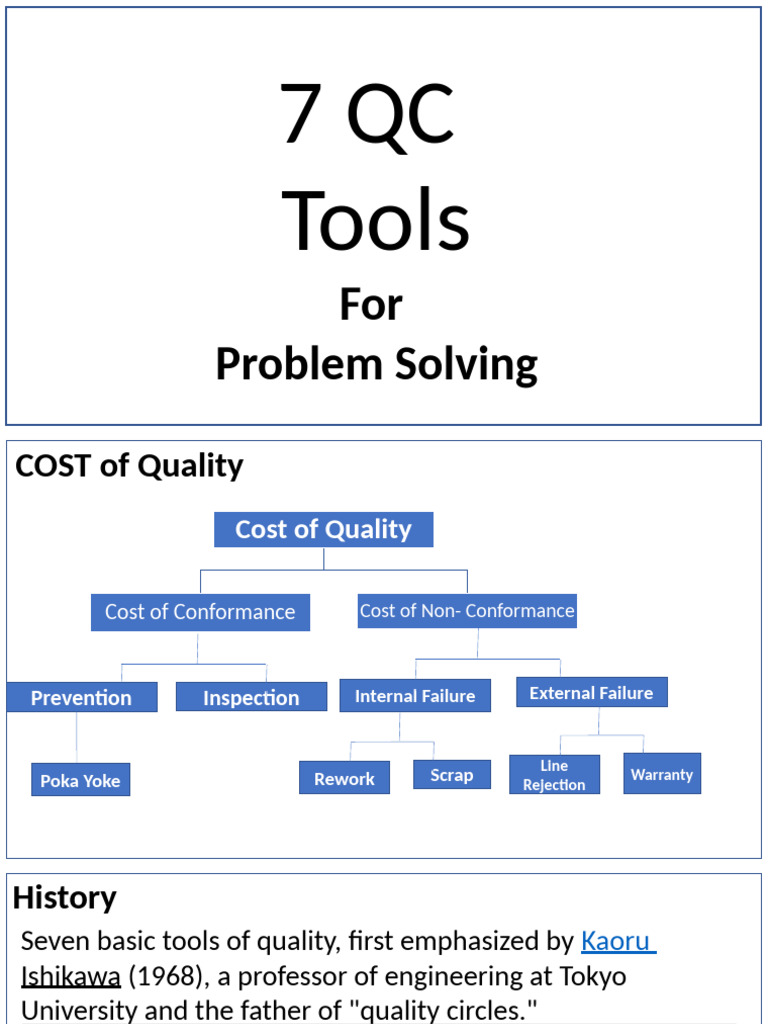 7 QC Tools

For
Problem Solving

COST of Quality

Cost of Quality

Cost of Conformance

Cost of Non- Conformance

Prevention

Inspection

Internal Failure

External Failure

Poka Yoke

Rework

Scrap

Line Rejection

Warranty

History

Seven basic tools of quality, first emphasized by Kaoru Ishikawa (1968), a professor of engineering at Tokyo University and the father of "quality circles."